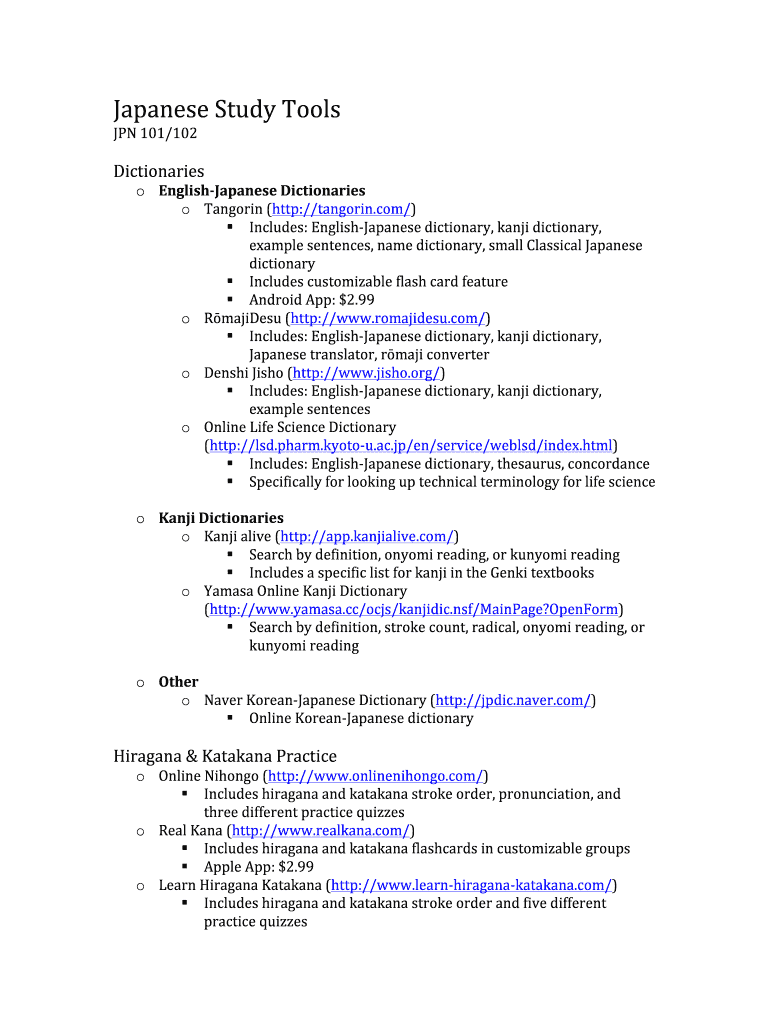 Japanese Study Tools
JPN 101/102

Dictionaries
o English-Japanese Dictionaries
o Tangorin (http://tangorin.com/)
▪ Includes: English-Japanese dictionary, kanji dictionary, example sentences, name dictionary, small Classical Japanese dictionary
▪ Includes customizable flash card feature
▪ Android App: $2.99
o RōmajiDesu (http://www.romajidesu.com/)
▪ Includes: English-Japanese dictionary, kanji dictionary, Japanese translator, rōmaji converter
o Denshi Jisho (http://www.jisho.org/)
▪ Includes: English-Japanese dictionary, kanji dictionary, example sentences
o Online Life Science Dictionary (http://lsd.pharm.kyoto-u.ac.jp/en/service/weblsd/index.html)
▪ Includes: English-Japanese dictionary, thesaurus, concordance
▪ Specifically for looking up technical terminology for life science

o Kanji Dictionaries
o Kanji alive (http://app.kanjialive.com/)
▪ Search by definition, onyomi reading, or kunyomi reading
▪ Includes a specific list for kanji in the Genki textbooks
o Yamasa Online Kanji Dictionary (http://www.yamasa.cc/ocjs/kanjidic.nsf/MainPage?OpenForm)
▪ Search by definition, stroke count, radical, onyomi reading, or kunyomi reading

o Other
o Naver Korean-Japanese Dictionary (http://jpdic.naver.com/)
▪ Online Korean-Japanese dictionary

Hiragana & Katakana Practice
o Online Nihongo (http://www.onlinenihongo.com/)
▪ Includes hiragana and katakana stroke order, pronunciation, and three different practice quizzes
o Real Kana (http://www.realkana.com/)
▪ Includes hiragana and katakana flashcards in customizable groups
▪ Apple App: $2.99
o Learn Hiragana Katakana (http://www.learn-hiragana-katakana.com/)
▪ Includes hiragana and katakana stroke order and five different practice quizzes